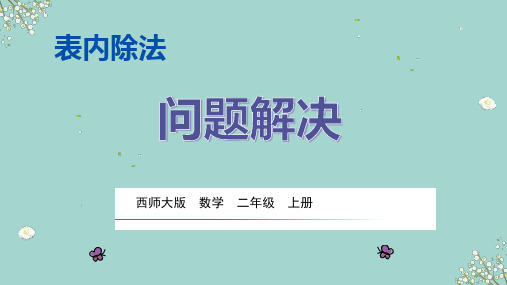 表内除法

问题解决

西师大版　数学　二年级　上册